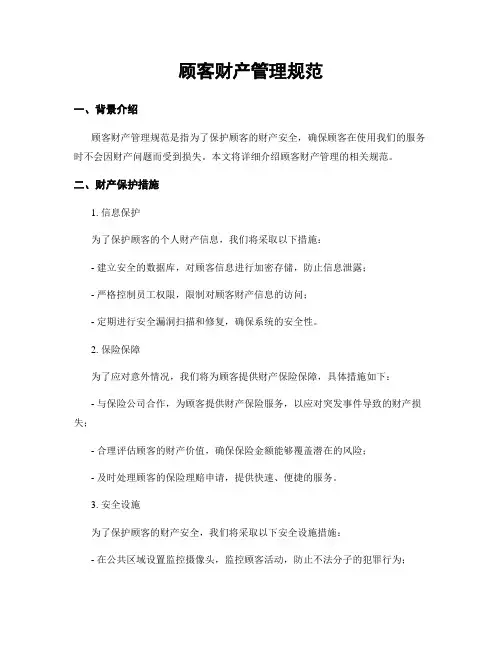 顾客财产管理规范

一、背景介绍

顾客财产管理规范是指为了保护顾客的财产安全，确保顾客在使用我们的服务时不会因财产问题而受到损失。本文将详细介绍顾客财产管理的相关规范。

二、财产保护措施

1. 信息保护

为了保护顾客的个人财产信息，我们将采取以下措施：

- 建立安全的数据库，对顾客信息进行加密存储，防止信息泄露；

- 严格控制员工权限，限制对顾客财产信息的访问；

- 定期进行安全漏洞扫描和修复，确保系统的安全性。

2. 保险保障

为了应对意外情况，我们将为顾客提供财产保险保障，具体措施如下：

- 与保险公司合作，为顾客提供财产保险服务，以应对突发事件导致的财产损失；

- 合理评估顾客的财产价值，确保保险金额能够覆盖潜在的风险；

- 及时处理顾客的保险理赔申请，提供快速、便捷的服务。

3. 安全设施

为了保护顾客的财产安全，我们将采取以下安全设施措施：

- 在公共区域设置监控摄像头，监控顾客活动，防止不法分子的犯罪行为；